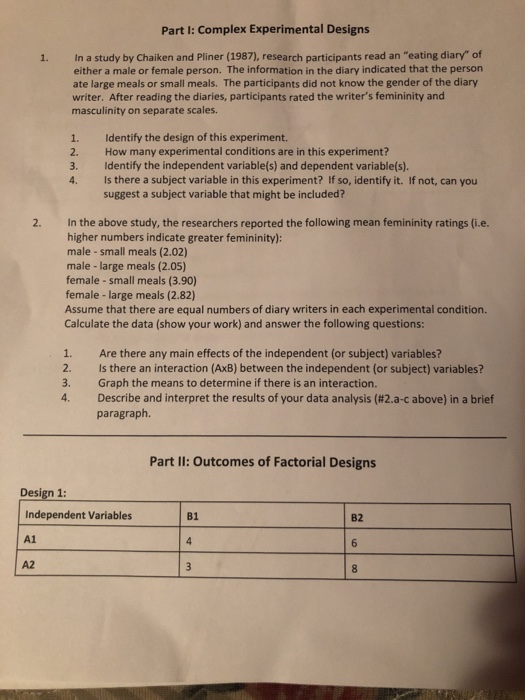 Part I: Complex Experimental Designs

1. In a study by Chaiken and Pliner (1987), research participants read an "eating diary" of either a male or female person. The information in the diary indicated that the person ate large meals or small meals. The participants did not know the gender of the diary writer. After reading the diaries, participants rated the writer's femininity and masculinity on separate scales.

1. Identify the design of this experiment.
2. How many experimental conditions are in this experiment?
3. Identify the independent variable(s) and dependent variable(s).
4. Is there a subject variable in this experiment? If so, identify it. If not, can you suggest a subject variable that might be included?

2. In the above study, the researchers reported the following mean femininity ratings (i.e. higher numbers indicate greater femininity):
male - small meals (2.02)
male - large meals (2.05)
female - small meals (3.90)
female - large meals (2.82)
Assume that there are equal numbers of diary writers in each experimental condition. Calculate the data (show your work) and answer the following questions:

1. Are there any main effects of the independent (or subject) variables?
2. Is there an interaction (AxB) between the independent (or subject) variables?
3. Graph the means to determine if there is an interaction.
4. Describe and interpret the results of your data analysis (#2.a-c above) in a brief paragraph.

Part II: Outcomes of Factorial Designs

Design 1:

| Independent Variables | B1 | B2 |
|---|---|---|
| A1 | 4 | 6 |
| A2 | 3 | 8 |